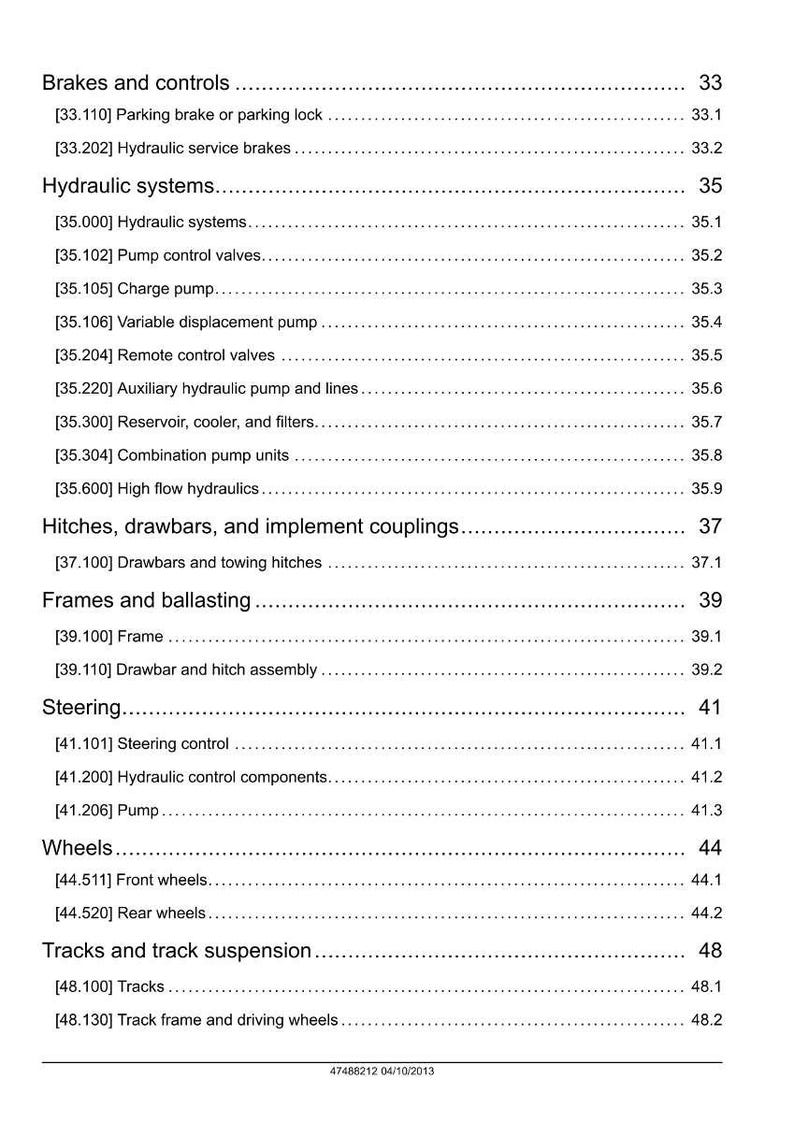 Brakes and controls 33

[33.110] Parking brake or parking lock 33.1

[33.202] Hydraulic service brakes 33.2

Hydraulic systems 35

[35.000] Hydraulic systems 35.1

[35.102] Pump control valves 35.2

[35.105] Charge pump 35.3

[35.106] Variable displacement pump 35.4

[35.204] Remote control valves 35.5

[35.220] Auxiliary hydraulic pump and lines 35.6

[35.300] Reservoir, cooler, and filters 35.7

[35.304] Combination pump units 35.8

[35.600] High flow hydraulics 35.9

Hitches, drawbars, and implement couplings 37

[37.100] Drawbars and towing hitches 37.1

Frames and ballasting 39

[39.100] Frame 39.1

[39.110] Drawbar and hitch assembly 39.2

Steering 41

[41.101] Steering control 41.1

[41.200] Hydraulic control components 41.2

[41.206] Pump 41.3

Wheels 44

[44.511] Front wheels 44.1

[44.520] Rear wheels 44.2

Tracks and track suspension 48

[48.100] Tracks 48.1

[48.130] Track frame and driving wheels 48.2

47488212 04/10/2013